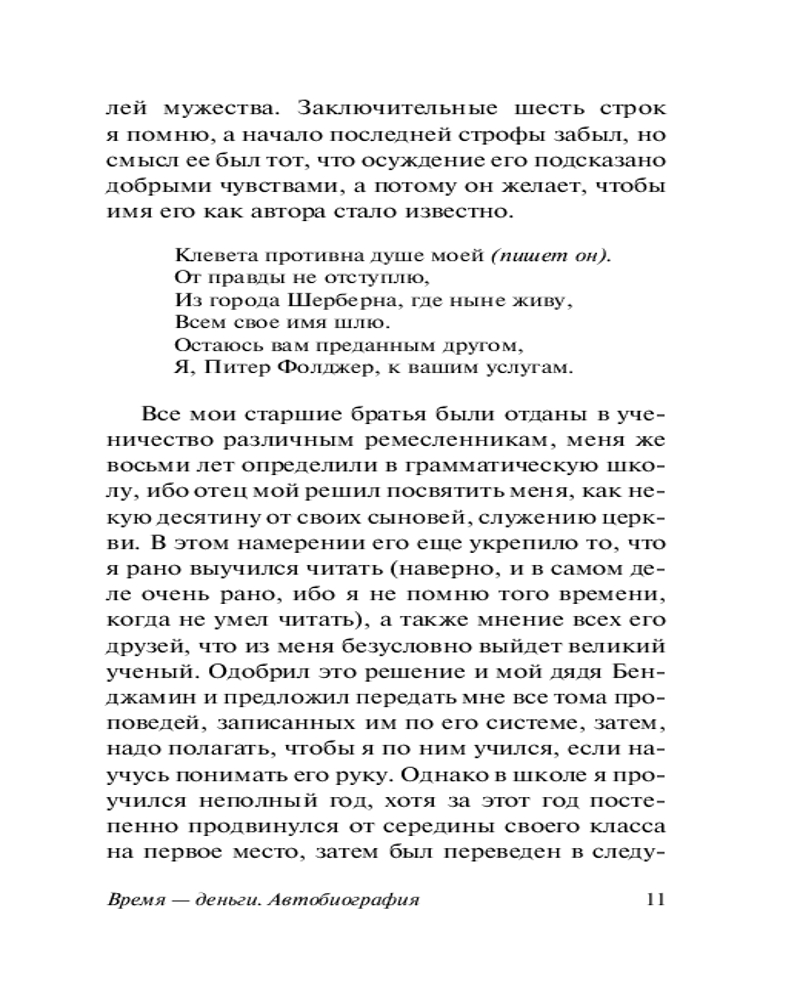 лей мужества. Заключительные шесть строк я помню, а начало последней строфы забыл, но смысл ее был тот, что осуждение его подсказано добрыми чувствами, а потому он желает, чтобы имя его как автора стало известно.

Клевета противна душе моей (пишет он).
От правды не отступлю,
Из города Шерберна, где ныне живу,
Всем свое имя шлю.
Остаюсь вам преданным другом,
Я, Питер Фолджер, к вашим услугам.

Все мои старшие братья были отданы в ученичество различным ремесленникам, меня же восьми лет определили в грамматическую школу, ибо отец мой решил посвятить меня, как некую десятину от своих сыновей, служению церкви. В этом намерении его еще укрепило то, что я рано выучился читать (наверно, и в самом деле очень рано, ибо я не помню того времени, когда не умел читать), а также мнение всех его друзей, что из меня безусловно выйдет великий ученый. Одобрил это решение и мой дядя Бенджамин и предложил передать мне все тома проповедей, записанных им по его системе, затем, надо полагать, чтобы я по ним учился, если научусь понимать его руку. Однако в школе я проучился неполный год, хотя за этот год постепенно продвинулся от середины своего класса на первое место, затем был переведен в следу-

Время — деньги. Автобиография 11